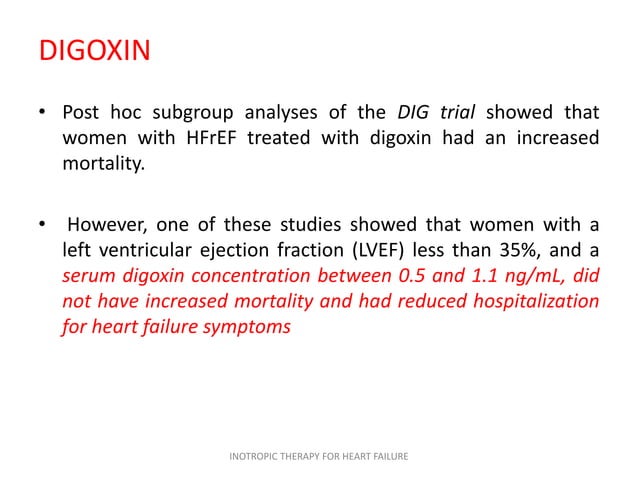 DIGOXIN

• Post hoc subgroup analyses of the DIG trial showed that women with HFrEF treated with digoxin had an increased mortality.

• However, one of these studies showed that women with a left ventricular ejection fraction (LVEF) less than 35%, and a serum digoxin concentration between 0.5 and 1.1 ng/mL, did not have increased mortality and had reduced hospitalization for heart failure symptoms

INOTROPIC THERAPY FOR HEART FAILURE